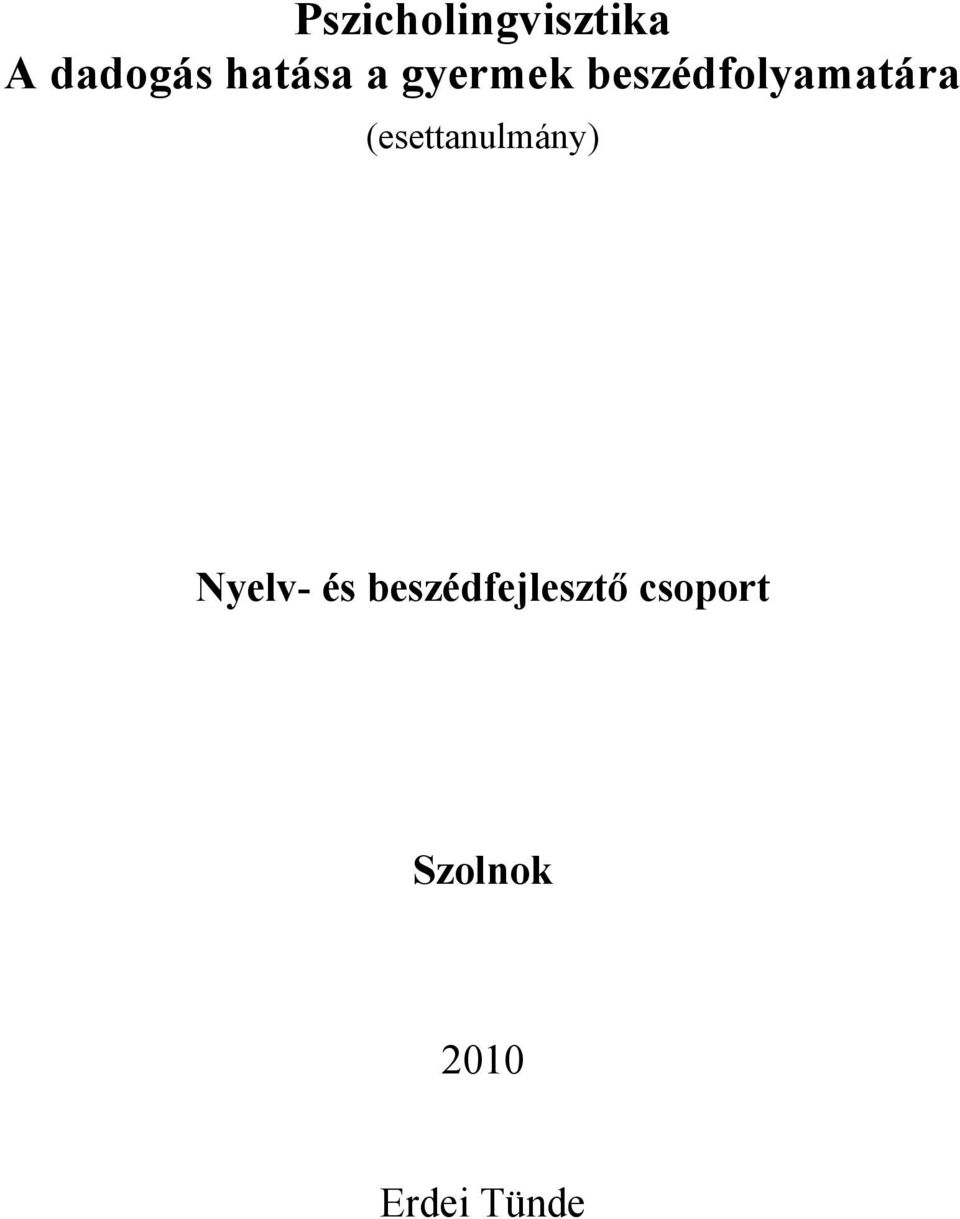 Pszicholingvisztika
A dadogás hatása a gyermek beszédfolyamatára
(esettanulmány)

Nyelv- és beszédfejlesztő csoport

Szolnok

2010

Erdei Tünde